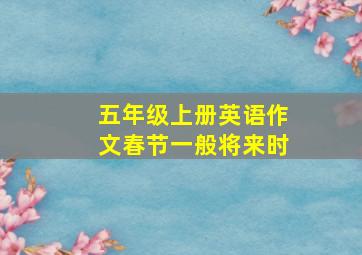 五年级上册英语作文春节一般将来时